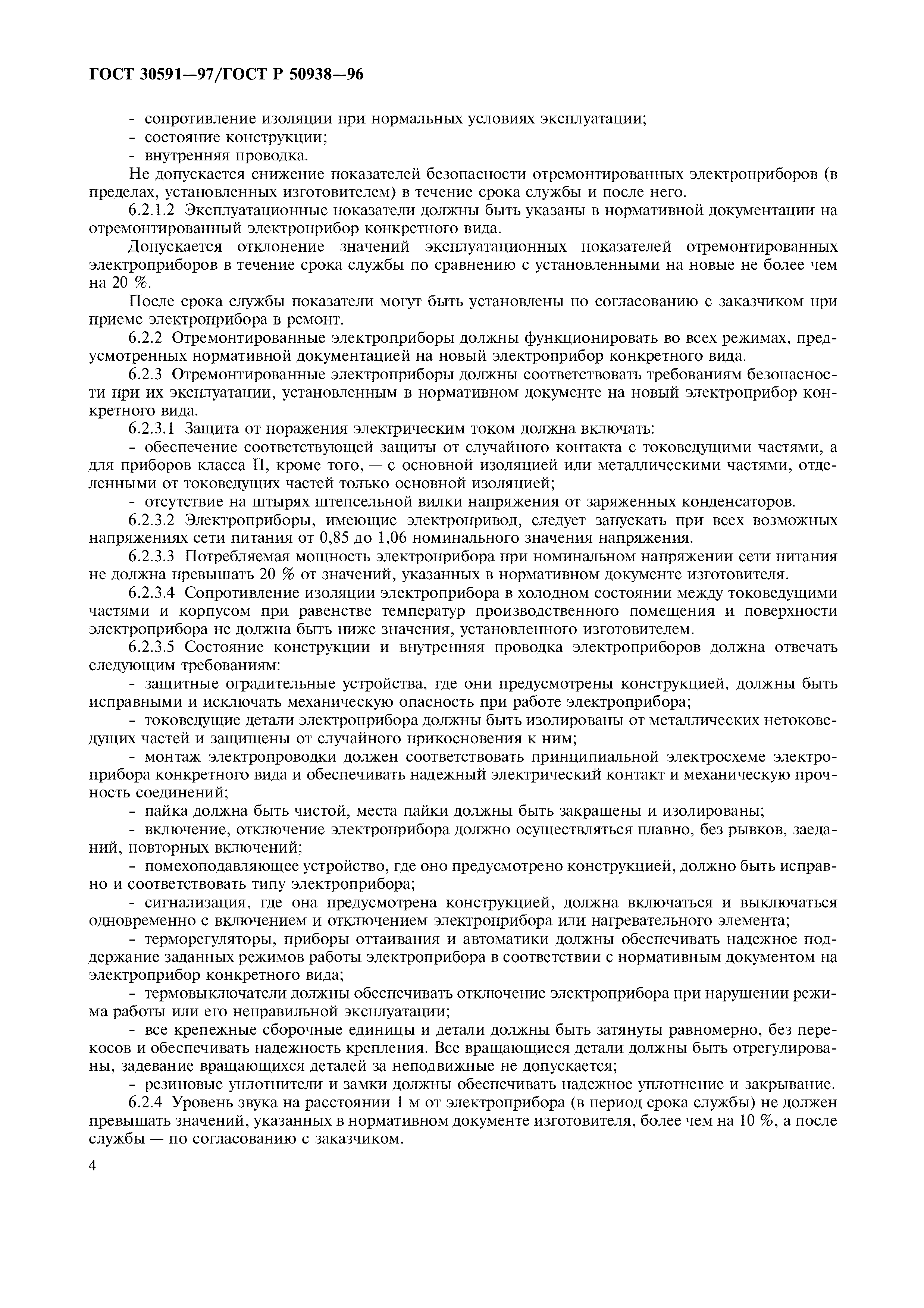 ГОСТ 30591—97/ГОСТ Р 50938—96

- сопротивление изоляции при нормальных условиях эксплуатации;
- состояние конструкции;
- внутренняя проводка.

Не допускается снижение показателей безопасности отремонтированных электроприборов (в пределах, установленных изготовителем) в течение срока службы и после него.

6.2.1.2 Эксплуатационные показатели должны быть указаны в нормативной документации на отремонтированный электроприбор конкретного вида.

Допускается отклонение значений эксплуатационных показателей отремонтированных электроприборов в течение срока службы по сравнению с установленными на новые не более чем на 20 %.

После срока службы показатели могут быть установлены по согласованию с заказчиком при приеме электроприбора в ремонт.

6.2.2 Отремонтированные электроприборы должны функционировать во всех режимах, предусмотренных нормативной документацией на новый электроприбор конкретного вида.

6.2.3 Отремонтированные электроприборы должны соответствовать требованиям безопасности при их эксплуатации, установленным в нормативном документе на новый электроприбор конкретного вида.

6.2.3.1 Защита от поражения электрическим током должна включать:

- обеспечение соответствующей защиты от случайного контакта с токоведущими частями, а для приборов класса II, кроме того, — с основной изоляцией или металлическими частями, отделенными от токоведущих частей только основной изоляцией;

- отсутствие на штырях штепсельной вилки напряжения от заряженных конденсаторов.

6.2.3.2 Электроприборы, имеющие электропривод, следует запускать при всех возможных напряжениях сети питания от 0,85 до 1,06 номинального значения напряжения.

6.2.3.3 Потребляемая мощность электроприбора при номинальном напряжении сети питания не должна превышать 20 % от значений, указанных в нормативном документе изготовителя.

6.2.3.4 Сопротивление изоляции электроприбора в холодном состоянии между токоведущими частями и корпусом при равенстве температур производственного помещения и поверхности электроприбора не должна быть ниже значения, установленного изготовителем.

6.2.3.5 Состояние конструкции и внутренняя проводка электроприборов должна отвечать следующим требованиям:

- защитные оградительные устройства, где они предусмотрены конструкцией, должны быть исправными и исключать механическую опасность при работе электроприбора;

- токоведущие детали электроприбора должны быть изолированы от металлических нетоковедущих частей и защищены от случайного прикосновения к ним;

- монтаж электропроводки должен соответствовать принципиальной электросхеме электроприбора конкретного вида и обеспечивать надежный электрический контакт и механическую прочность соединений;

- пайка должна быть чистой, места пайки должны быть закрашены и изолированы;

- включение, отключение электроприбора должно осуществляться плавно, без рывков, заеданий, повторных включений;

- помехоподавляющее устройство, где оно предусмотрено конструкцией, должно быть исправно и соответствовать типу электроприбора;

- сигнализация, где она предусмотрена конструкцией, должна включаться и выключаться одновременно с включением и отключением электроприбора или нагревательного элемента;

- терморегуляторы, приборы оттаивания и автоматики должны обеспечивать надежное поддержание заданных режимов работы электроприбора в соответствии с нормативным документом на электроприбор конкретного вида;

- термовыключатели должны обеспечивать отключение электроприбора при нарушении режима работы или его неправильной эксплуатации;

- все крепежные сборочные единицы и детали должны быть затянуты равномерно, без перекосов и обеспечивать надежность крепления. Все вращающиеся детали должны быть отрегулированы, задевание вращающихся деталей за неподвижные не допускается;

- резиновые уплотнители и замки должны обеспечивать надежное уплотнение и закрывание.

6.2.4 Уровень звука на расстоянии 1 м от электроприбора (в период срока службы) не должен превышать значений, указанных в нормативном документе изготовителя, более чем на 10 %, а после службы — по согласованию с заказчиком.

4